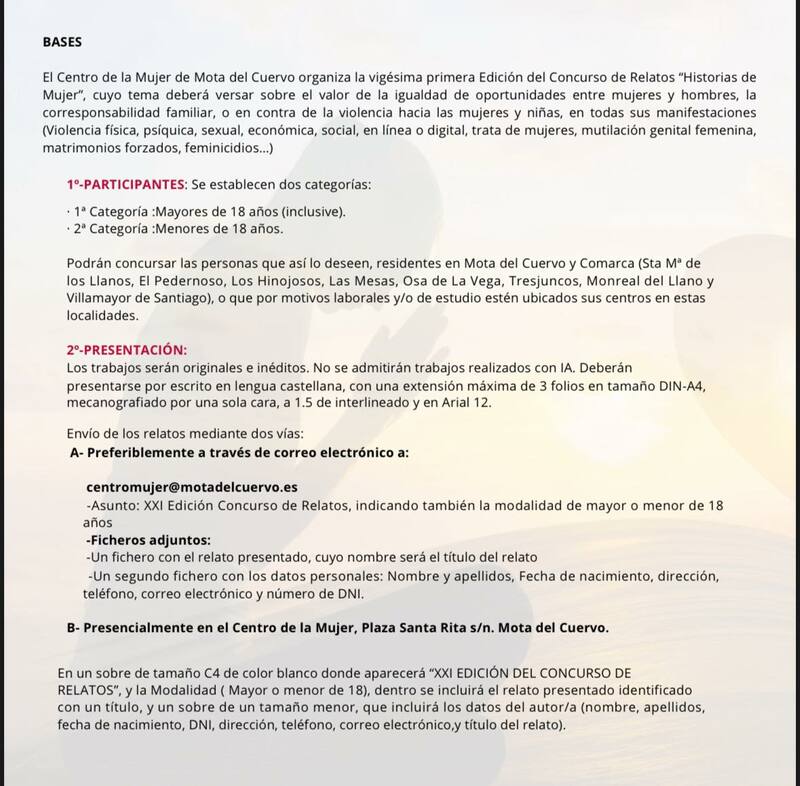 BASES

El Centro de la Mujer de Mota del Cuervo organiza la vigésima primera Edición del Concurso de Relatos "Historias de Mujer", cuyo tema deberá versar sobre el valor de la igualdad de oportunidades entre mujeres y hombres, la corresponsabilidad familiar, o en contra de la violencia hacia las mujeres y niñas, en todas sus manifestaciones (Violencia física, psíquica, sexual, económica, social, en línea o digital, trata de mujeres, mutilación genital femenina, matrimonios forzados, feminicidios...)

1º-PARTICIPANTES: Se establecen dos categorías:

· 1ª Categoría :Mayores de 18 años (inclusive).
· 2ª Categoría :Menores de 18 años.

Podrán concursar las personas que así lo deseen, residentes en Mota del Cuervo y Comarca (Sta Mª de los Llanos, El Pedernoso, Los Hinojosos, Las Mesas, Osa de La Vega, Tresjuncos, Monreal del Llano y Villamayor de Santiago), o que por motivos laborales y/o de estudio estén ubicados sus centros en estas localidades.

2º-PRESENTACIÓN:
Los trabajos serán originales e inéditos. No se admitirán trabajos realizados con IA. Deberán presentarse por escrito en lengua castellana, con una extensión máxima de 3 folios en tamaño DIN-A4, mecanografiado por una sola cara, a 1.5 de interlineado y en Arial 12.

Envío de los relatos mediante dos vías:
A- Preferiblemente a través de correo electrónico a:

centromujer@motadelcuervo.es
-Asunto: XXI Edición Concurso de Relatos, indicando también la modalidad de mayor o menor de 18 años
-Ficheros adjuntos:
-Un fichero con el relato presentado, cuyo nombre será el título del relato
-Un segundo fichero con los datos personales: Nombre y apellidos, Fecha de nacimiento, dirección, teléfono, correo electrónico y número de DNI.

B- Presencialmente en el Centro de la Mujer, Plaza Santa Rita s/n. Mota del Cuervo.

En un sobre de tamaño C4 de color blanco donde aparecerá "XXI EDICIÓN DEL CONCURSO DE RELATOS", y la Modalidad ( Mayor o menor de 18), dentro se incluirá el relato presentado identificado con un título, y un sobre de un tamaño menor, que incluirá los datos del autor/a (nombre, apellidos, fecha de nacimiento, DNI, dirección, teléfono, correo electrónico,y título del relato).